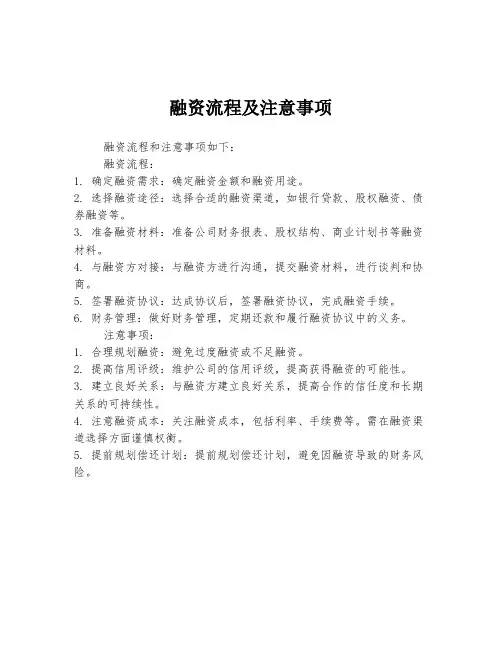 融资流程及注意事项

融资流程和注意事项如下：

融资流程：

1. 确定融资需求：确定融资金额和融资用途。

2. 选择融资途径：选择合适的融资渠道，如银行贷款、股权融资、债券融资等。

3. 准备融资材料：准备公司财务报表、股权结构、商业计划书等融资材料。

4. 与融资方对接：与融资方进行沟通，提交融资材料，进行谈判和协商。

5. 签署融资协议：达成协议后，签署融资协议，完成融资手续。

6. 财务管理：做好财务管理，定期还款和履行融资协议中的义务。

注意事项：

1. 合理规划融资：避免过度融资或不足融资。

2. 提高信用评级：维护公司的信用评级，提高获得融资的可能性。

3. 建立良好关系：与融资方建立良好关系，提高合作的信任度和长期关系的可持续性。

4. 注意融资成本：关注融资成本，包括利率、手续费等。需在融资渠道选择方面谨慎权衡。

5. 提前规划偿还计划：提前规划偿还计划，避免因融资导致的财务风险。